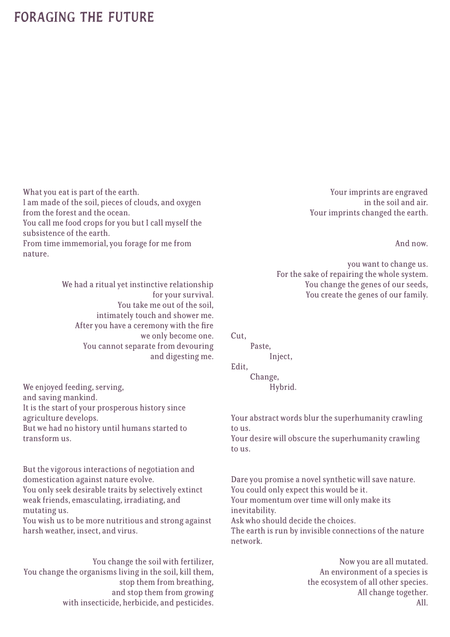 FORAGING THE FUTURE

What you eat is part of the earth.
I am made of the soil, pieces of clouds, and oxygen from the forest and the ocean.
You call me food crops for you but I call myself the subsistence of the earth.
From time immemorial, you forage for me from nature.

We had a ritual yet instinctive relationship
for your survival.
You take me out of the soil,
intimately touch and shower me.
After you have a ceremony with the fire
we only become one.
You cannot separate from devouring
and digesting me.

We enjoyed feeding, serving,
and saving mankind.
It is the start of your prosperous history since agriculture develops.
But we had no history until humans started to transform us.

But the vigorous interactions of negotiation and domestication against nature evolve.
You only seek desirable traits by selectively extinct weak friends, emasculating, irradiating, and mutating us.
You wish us to be more nutritious and strong against harsh weather, insect, and virus.

You change the soil with fertilizer,
You change the organisms living in the soil, kill them,
stop them from breathing,
and stop them from growing
with insecticide, herbicide, and pesticides.

Your imprints are engraved
in the soil and air.
Your imprints changed the earth.

And now.

you want to change us.
For the sake of repairing the whole system.
You change the genes of our seeds,
You create the genes of our family.

Cut,
Paste,
Inject,
Edit,
Change,
Hybrid.

Your abstract words blur the superhumanity crawling to us.
Your desire will obscure the superhumanity crawling to us.

Dare you promise a novel synthetic will save nature.
You could only expect this would be it.
Your momentum over time will only make its inevitability.
Ask who should decide the choices.
The earth is run by invisible connections of the nature network.

Now you are all mutated.
An environment of a species is
the ecosystem of all other species.
All change together.
All.